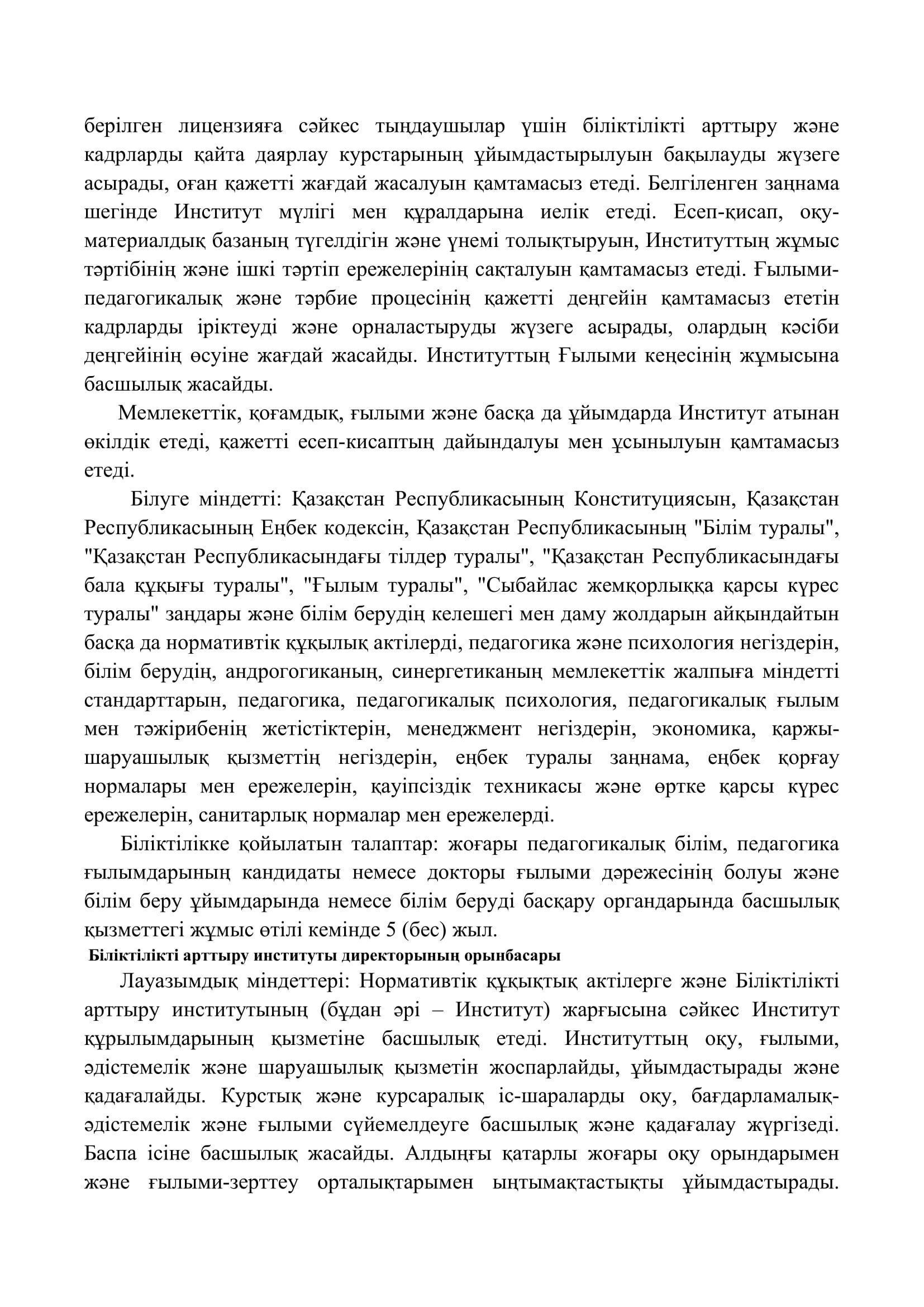 берілген лицензияға сәйкес тыңдаушылар үшін біліктілікті арттыру және кадрларды қайта даярлау курстарының ұйымдастырылуын бақылауды жүзеге асырады, оған қажетті жағдай жасалуын қамтамасыз етеді. Белгіленген заңнама шегінде Институт мүлігі мен құралдарына иелік етеді. Есеп-қисап, оқу-материалдық базаның түгелдігін және үнемі толықтыруын, Институттың жұмыс тәртібінің және ішкі тәртіп ережелерінің сақталуын қамтамасыз етеді. Ғылыми-педагогикалық және тәрбие процесінің қажетті деңгейін қамтамасыз ететін кадрларды іріктеуді және орналастыруды жүзеге асырады, олардың кәсіби деңгейінің өсуіне жағдай жасайды. Институттың Ғылыми кеңесінің жұмысына басшылық жасайды.

Мемлекеттік, қоғамдық, ғылыми және басқа да ұйымдарда Институт атынан өкілдік етеді, қажетті есеп-кисаптың дайындалуы мен ұсынылуын қамтамасыз етеді.

Білуге міндетті: Қазақстан Республикасының Конституциясын, Қазақстан Республикасының Еңбек кодексін, Қазақстан Республикасының "Білім туралы", "Қазақстан Республикасындағы тілдер туралы", "Қазақстан Республикасындағы бала құқығы туралы", "Ғылым туралы", "Сыбайлас жемқорлыққа қарсы күрес туралы" заңдары және білім берудің келешегі мен даму жолдарын айқындайтын басқа да нормативтік құқылық актілерді, педагогика және психология негіздерін, білім берудің, андрогогиканың, синергетиканың мемлекеттік жалпыға міндетті стандарттарын, педагогика, педагогикалық психология, педагогикалық ғылым мен тәжірибенің жетістіктерін, менеджмент негіздерін, экономика, қаржы-шаруашылық қызметтің негіздерін, еңбек туралы заңнама, еңбек қорғау нормалары мен ережелерін, қауіпсіздік техникасы және өртке қарсы күрес ережелерін, санитарлық нормалар мен ережелерді.

Біліктілікке қойылатын талаптар: жоғары педагогикалық білім, педагогика ғылымдарының кандидаты немесе докторы ғылыми дәрежесінің болуы және білім беру ұйымдарында немесе білім беруді басқару органдарында басшылық қызметтегі жұмыс өтілі кемінде 5 (бес) жыл.

Біліктілікті арттыру институты директорының орынбасары

Лауазымдық міндеттері: Нормативтік құқықтық актілерге және Біліктілікті арттыру институтының (бұдан әрі – Институт) жарғысына сәйкес Институт құрылымдарының қызметіне басшылық етеді. Институттың оқу, ғылыми, әдістемелік және шаруашылық қызметін жоспарлайды, ұйымдастырады және қадағалайды. Курстық және курсаралық іс-шараларды оқу, бағдарламалық-әдістемелік және ғылыми сүйемелдеуге басшылық және қадағалау жүргізеді. Баспа ісіне басшылық жасайды. Алдыңғы қатарлы жоғары оқу орындарымен және ғылыми-зерттеу орталықтарымен ынтымақтастықты ұйымдастырады.